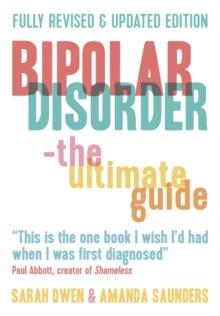 FULLY REVISED & UPDATED EDITION

BIPOLAR DISORDER -the ultimate guide

"This is the one book I wish I'd had when I was first diagnosed"
Paul Abbott, creator of Shameless

SARAH OWEN & AMANDA SAUNDERS